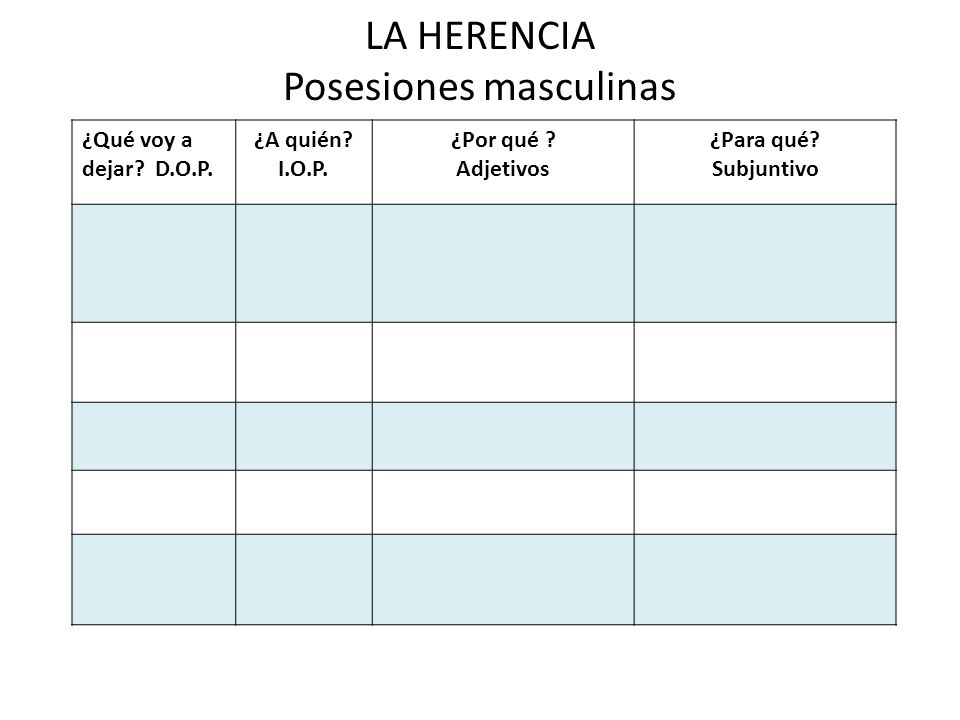 LA HERENCIA
Posesiones masculinas

| ¿Qué voy a dejar?  D.O.P. | ¿A quién? I.O.P. | ¿Por qué ? Adjetivos | ¿Para qué? Subjuntivo |
|---|---|---|---|
| | | | |
| | | | |
| | | | |
| | | | |
| | | | |